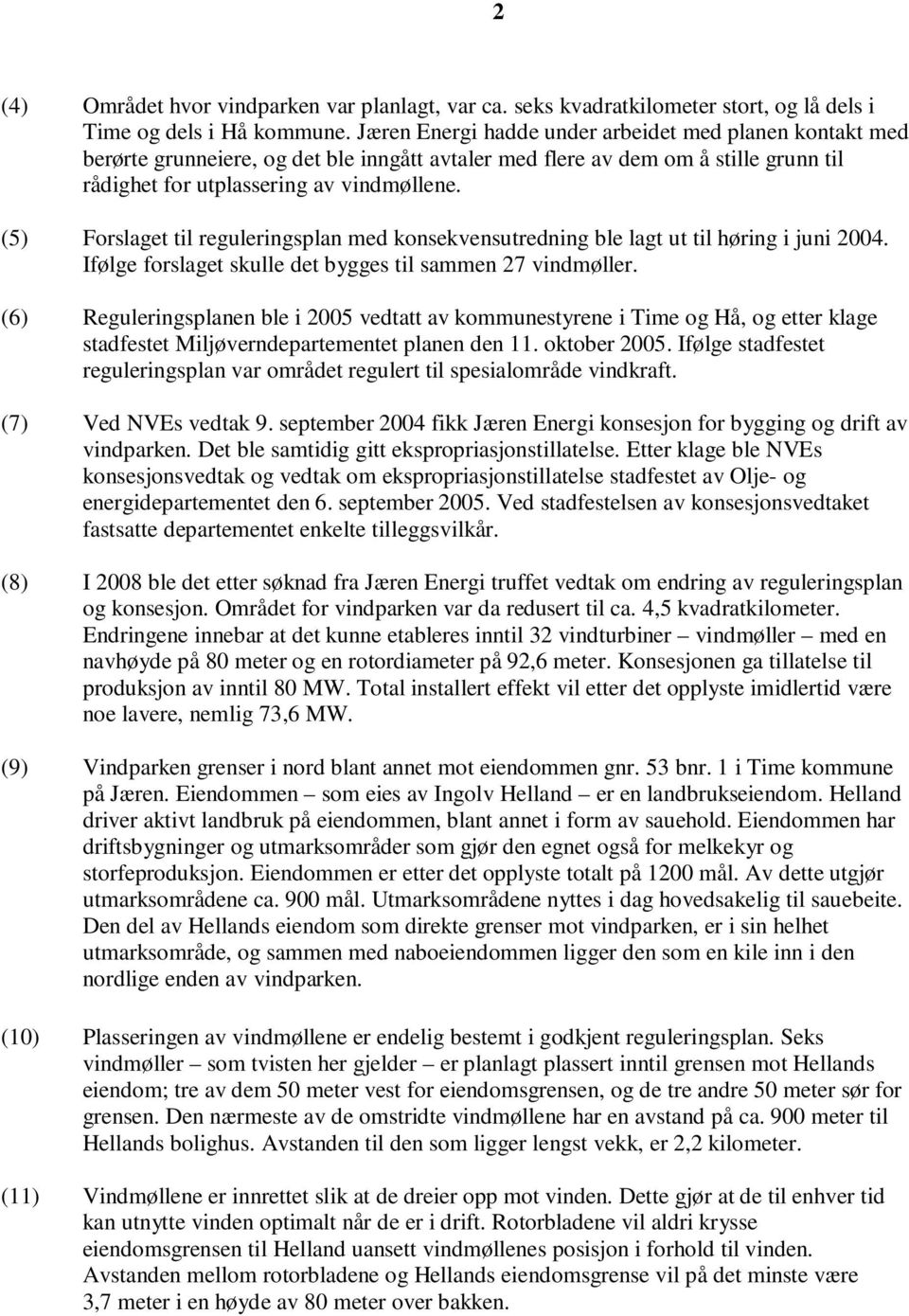 2

(4) Området hvor vindparken var planlagt, var ca. seks kvadratkilometer stort, og lå dels i Time og dels i Hå kommune. Jæren Energi hadde under arbeidet med planen kontakt med berørte grunneiere, og det ble inngått avtaler med flere av dem om å stille grunn til rådighet for utplassering av vindmøllene.

(5) Forslaget til reguleringsplan med konsekvensutredning ble lagt ut til høring i juni 2004. Ifølge forslaget skulle det bygges til sammen 27 vindmøller.

(6) Reguleringsplanen ble i 2005 vedtatt av kommunestyrene i Time og Hå, og etter klage stadfestet Miljøverndepartementet planen den 11. oktober 2005. Ifølge stadfestet reguleringsplan var området regulert til spesialområde vindkraft.

(7) Ved NVEs vedtak 9. september 2004 fikk Jæren Energi konsesjon for bygging og drift av vindparken. Det ble samtidig gitt ekspropriasjonstillatelse. Etter klage ble NVEs konsesjonsvedtak og vedtak om ekspropriasjonstillatelse stadfestet av Olje- og energidepartementet den 6. september 2005. Ved stadfestelsen av konsesjonsvedtaket fastsatte departementet enkelte tilleggsvilkår.

(8) I 2008 ble det etter søknad fra Jæren Energi truffet vedtak om endring av reguleringsplan og konsesjon. Området for vindparken var da redusert til ca. 4,5 kvadratkilometer. Endringene innebar at det kunne etableres inntil 32 vindturbiner – vindmøller – med en navhøyde på 80 meter og en rotordiameter på 92,6 meter. Konsesjonen ga tillatelse til produksjon av inntil 80 MW. Total installert effekt vil etter det opplyste imidlertid være noe lavere, nemlig 73,6 MW.

(9) Vindparken grenser i nord blant annet mot eiendommen gnr. 53 bnr. 1 i Time kommune på Jæren. Eiendommen – som eies av Ingolv Helland – er en landbrukseiendom. Helland driver aktivt landbruk på eiendommen, blant annet i form av sauehold. Eiendommen har driftsbygninger og utmarksområder som gjør den egnet også for melkekyr og storfeproduksjon. Eiendommen er etter det opplyste totalt på 1200 mål. Av dette utgjør utmarksområdene ca. 900 mål. Utmarksområdene nyttes i dag hovedsakelig til sauebeite. Den del av Hellands eiendom som direkte grenser mot vindparken, er i sin helhet utmarksområde, og sammen med naboeiendommen ligger den som en kile inn i den nordlige enden av vindparken.

(10) Plasseringen av vindmøllene er endelig bestemt i godkjent reguleringsplan. Seks vindmøller – som tvisten her gjelder – er planlagt plassert inntil grensen mot Hellands eiendom; tre av dem 50 meter vest for eiendomsgrensen, og de tre andre 50 meter sør for grensen. Den nærmeste av de omstridte vindmøllene har en avstand på ca. 900 meter til Hellands bolighus. Avstanden til den som ligger lengst vekk, er 2,2 kilometer.

(11) Vindmøllene er innrettet slik at de dreier opp mot vinden. Dette gjør at de til enhver tid kan utnytte vinden optimalt når de er i drift. Rotorbladene vil aldri krysse eiendomsgrensen til Helland uansett vindmøllenes posisjon i forhold til vinden. Avstanden mellom rotorbladene og Hellands eiendomsgrense vil på det minste være 3,7 meter i en høyde av 80 meter over bakken.